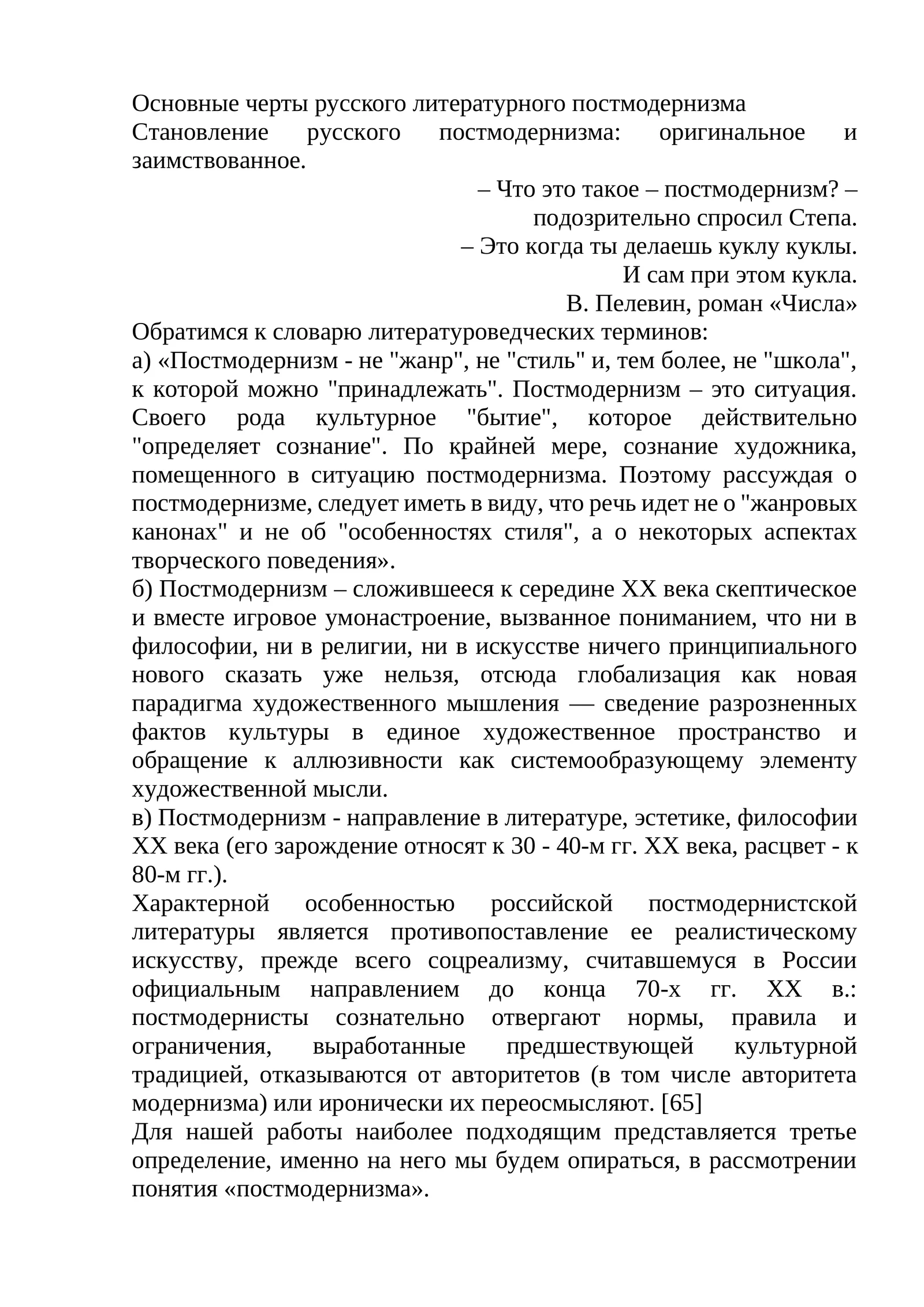 Основные черты русского литературного постмодернизма
Становление русского постмодернизма: оригинальное и заимствованное.

– Что это такое – постмодернизм? –
подозрительно спросил Степа.
– Это когда ты делаешь куклу куклы.
И сам при этом кукла.
В. Пелевин, роман «Числа»

Обратимся к словарю литературоведческих терминов:
а) «Постмодернизм - не "жанр", не "стиль" и, тем более, не "школа", к которой можно "принадлежать". Постмодернизм – это ситуация. Своего рода культурное "бытие", которое действительно "определяет сознание". По крайней мере, сознание художника, помещенного в ситуацию постмодернизма. Поэтому рассуждая о постмодернизме, следует иметь в виду, что речь идет не о "жанровых канонах" и не об "особенностях стиля", а о некоторых аспектах творческого поведения».
б) Постмодернизм – сложившееся к середине XX века скептическое и вместе игровое умонастроение, вызванное пониманием, что ни в философии, ни в религии, ни в искусстве ничего принципиального нового сказать уже нельзя, отсюда глобализация как новая парадигма художественного мышления — сведение разрозненных фактов культуры в единое художественное пространство и обращение к аллюзивности как системообразующему элементу художественной мысли.
в) Постмодернизм - направление в литературе, эстетике, философии XX века (его зарождение относят к 30 - 40-м гг. XX века, расцвет - к 80-м гг.).
Характерной особенностью российской постмодернистской литературы является противопоставление ее реалистическому искусству, прежде всего соцреализму, считавшемуся в России официальным направлением до конца 70-х гг. XX в.: постмодернисты сознательно отвергают нормы, правила и ограничения, выработанные предшествующей культурной традицией, отказываются от авторитетов (в том числе авторитета модернизма) или иронически их переосмысляют. [65]
Для нашей работы наиболее подходящим представляется третье определение, именно на него мы будем опираться, в рассмотрении понятия «постмодернизма».